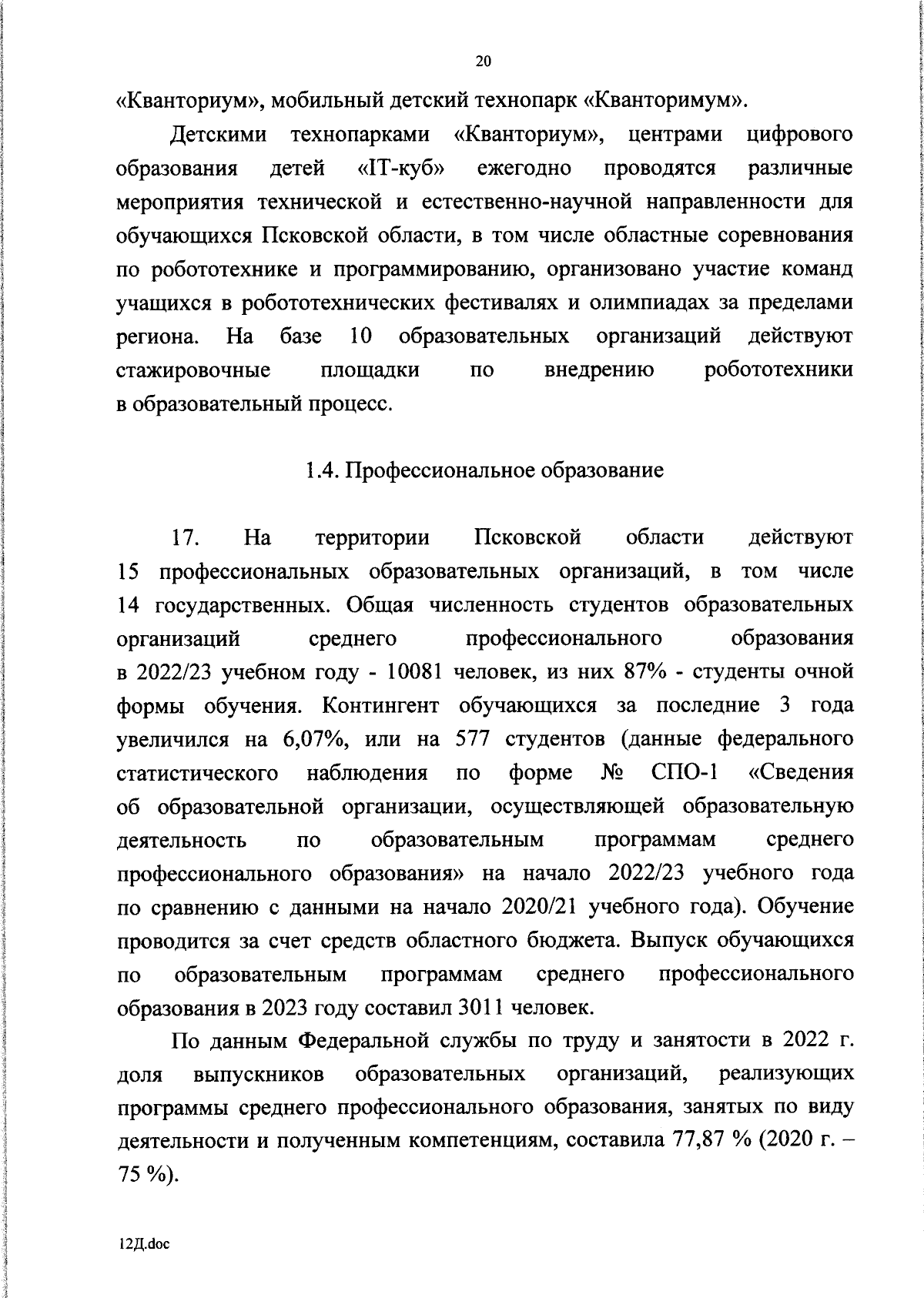 20

«Кванториум», мобильный детский технопарк «Кванторимум».

Детскими технопарками «Кванториум», центрами цифрового образования детей «IT-куб» ежегодно проводятся различные мероприятия технической и естественно-научной направленности для обучающихся Псковской области, в том числе областные соревнования по робототехнике и программированию, организовано участие команд учащихся в робототехнических фестивалях и олимпиадах за пределами региона. На базе 10 образовательных организаций действуют стажировочные площадки по внедрению робототехники в образовательный процесс.

1.4. Профессиональное образование

17. На территории Псковской области действуют 15 профессиональных образовательных организаций, в том числе 14 государственных. Общая численность студентов образовательных организаций среднего профессионального образования в 2022/23 учебном году - 10081 человек, из них 87% - студенты очной формы обучения. Контингент обучающихся за последние 3 года увеличился на 6,07%, или на 577 студентов (данные федерального статистического наблюдения по форме № СПО-1 «Сведения об образовательной организации, осуществляющей образовательную деятельность по образовательным программам среднего профессионального образования» на начало 2022/23 учебного года по сравнению с данными на начало 2020/21 учебного года). Обучение проводится за счет средств областного бюджета. Выпуск обучающихся по образовательным программам среднего профессионального образования в 2023 году составил 3011 человек.

По данным Федеральной службы по труду и занятости в 2022 г. доля выпускников образовательных организаций, реализующих программы среднего профессионального образования, занятых по виду деятельности и полученным компетенциям, составила 77,87 % (2020 г. – 75 %).

12Д.doc